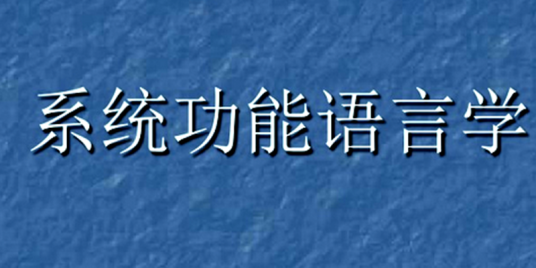 系统功能语言学